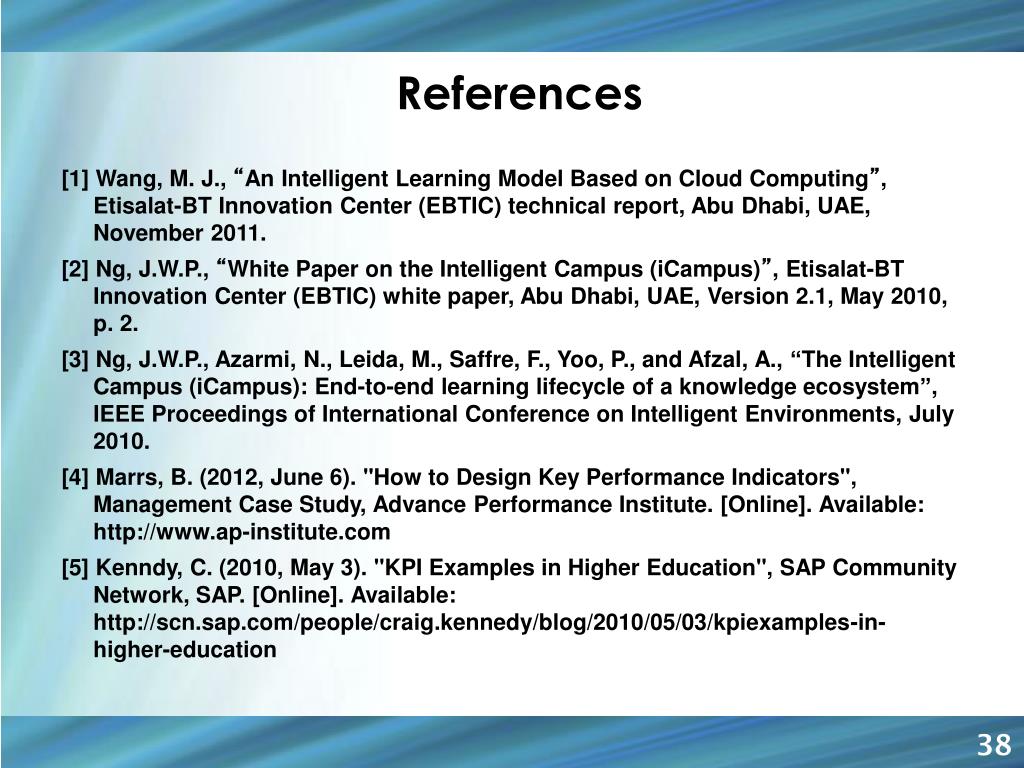 References

[1] Wang, M. J., “An Intelligent Learning Model Based on Cloud Computing”, Etisalat-BT Innovation Center (EBTIC) technical report, Abu Dhabi, UAE, November 2011.

[2] Ng, J.W.P., “White Paper on the Intelligent Campus (iCampus)”, Etisalat-BT Innovation Center (EBTIC) white paper, Abu Dhabi, UAE, Version 2.1, May 2010, p. 2.

[3] Ng, J.W.P., Azarmi, N., Leida, M., Saffre, F., Yoo, P., and Afzal, A., “The Intelligent Campus (iCampus): End-to-end learning lifecycle of a knowledge ecosystem”, IEEE Proceedings of International Conference on Intelligent Environments, July 2010.

[4] Marrs, B. (2012, June 6). "How to Design Key Performance Indicators", Management Case Study, Advance Performance Institute. [Online]. Available: http://www.ap-institute.com

[5] Kenndy, C. (2010, May 3). "KPI Examples in Higher Education", SAP Community Network, SAP. [Online]. Available: http://scn.sap.com/people/craig.kennedy/blog/2010/05/03/kpiexamples-in-higher-education

38